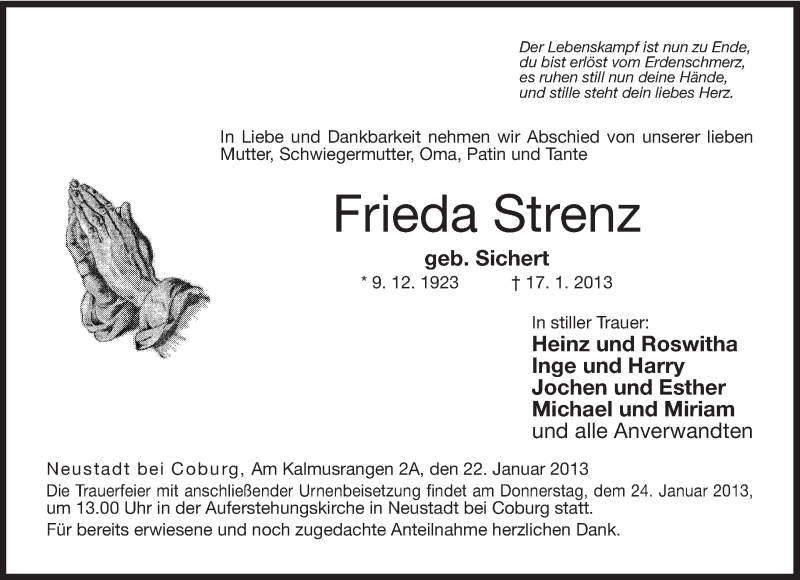 Der Lebenskampf ist nun zu Ende,
du bist erlöst vom Erdenschmerz,
es ruhen still nun deine Hände,
und stille steht dein liebes Herz.

In Liebe und Dankbarkeit nehmen wir Abschied von unserer lieben Mutter, Schwiegermutter, Oma, Patin und Tante

Frieda Strenz

geb. Sichert

* 9. 12. 1923 † 17. 1. 2013

In stiller Trauer:
Heinz und Roswitha
Inge und Harry
Jochen und Esther
Michael und Miriam
und alle Anverwandten

Neustadt bei Coburg, Am Kalmusrangen 2A, den 22. Januar 2013
Die Trauerfeier mit anschließender Urnenbeisetzung findet am Donnerstag, dem 24. Januar 2013, um 13.00 Uhr in der Auferstehungskirche in Neustadt bei Coburg statt.
Für bereits erwiesene und noch zugedachte Anteilnahme herzlichen Dank.